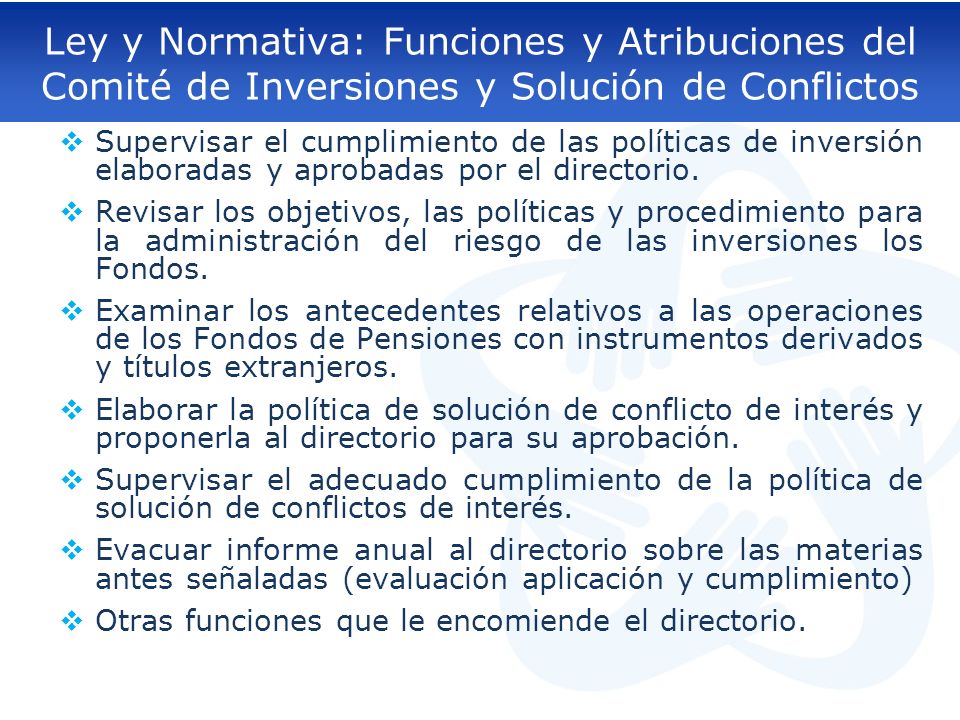 Ley y Normativa: Funciones y Atribuciones del Comité de Inversiones y Solución de Conflictos

❖ Supervisar el cumplimiento de las políticas de inversión elaboradas y aprobadas por el directorio.

❖ Revisar los objetivos, las políticas y procedimiento para la administración del riesgo de las inversiones los Fondos.

❖ Examinar los antecedentes relativos a las operaciones de los Fondos de Pensiones con instrumentos derivados y títulos extranjeros.

❖ Elaborar la política de solución de conflicto de interés y proponerla al directorio para su aprobación.

❖ Supervisar el adecuado cumplimiento de la política de solución de conflictos de interés.

❖ Evacuar informe anual al directorio sobre las materias antes señaladas (evaluación aplicación y cumplimiento)

❖ Otras funciones que le encomiende el directorio.